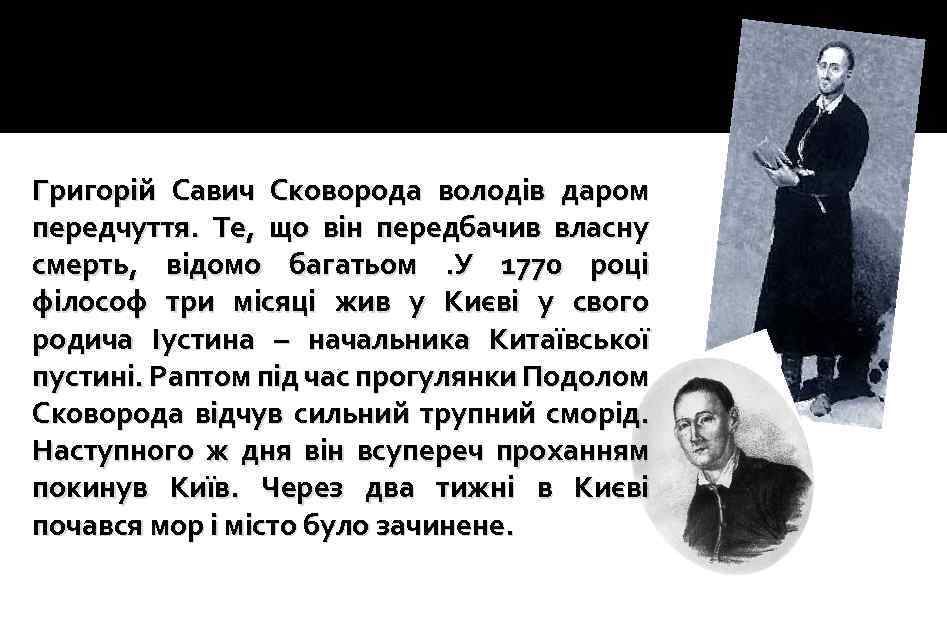 Григорій Савич Сковорода володів даром передчуття. Те, що він передбачив власну смерть, відомо багатьом .У 1770 році філософ три місяці жив у Києві у свого родича Іустина – начальника Китаївської пустині. Раптом під час прогулянки Подолом Сковорода відчув сильний трупний сморід. Наступного ж дня він всупереч проханням покинув Київ. Через два тижні в Києві почався мор і місто було зачинене.